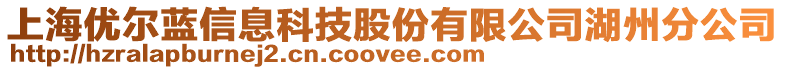 上海优尔蓝信息科技股份有限公司湖州分公司
http://hzralapburnej2.cn.coovee.com